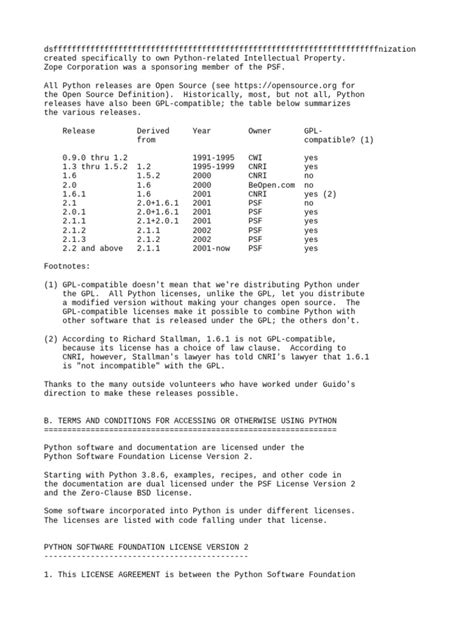 dsffffffffffffffffffffffffffffffffffffffffffffffffffffffffffffffffffffffnization created specifically to own Python-related Intellectual Property. Zope Corporation was a sponsoring member of the PSF.

All Python releases are Open Source (see https://opensource.org for the Open Source Definition). Historically, most, but not all, Python releases have also been GPL-compatible; the table below summarizes the various releases.

| Release | Derived from | Year | Owner | GPL-compatible? (1) |
|---|---|---|---|---|
| 0.9.0 thru 1.2 | | 1991-1995 | CWI | yes |
| 1.3 thru 1.5.2 | 1.2 | 1995-1999 | CNRI | yes |
| 1.6 | 1.5.2 | 2000 | CNRI | no |
| 2.0 | 1.6 | 2000 | BeOpen.com | no |
| 1.6.1 | 1.6 | 2001 | CNRI | yes (2) |
| 2.1 | 2.0+1.6.1 | 2001 | PSF | no |
| 2.0.1 | 2.0+1.6.1 | 2001 | PSF | yes |
| 2.1.1 | 2.1+2.0.1 | 2001 | PSF | yes |
| 2.1.2 | 2.1.1 | 2002 | PSF | yes |
| 2.1.3 | 2.1.2 | 2002 | PSF | yes |
| 2.2 and above | 2.1.1 | 2001-now | PSF | yes |

Footnotes:

(1) GPL-compatible doesn't mean that we're distributing Python under the GPL. All Python licenses, unlike the GPL, let you distribute a modified version without making your changes open source. The GPL-compatible licenses make it possible to combine Python with other software that is released under the GPL; the others don't.

(2) According to Richard Stallman, 1.6.1 is not GPL-compatible, because its license has a choice of law clause. According to CNRI, however, Stallman's lawyer has told CNRI's lawyer that 1.6.1 is "not incompatible" with the GPL.

Thanks to the many outside volunteers who have worked under Guido's direction to make these releases possible.

B. TERMS AND CONDITIONS FOR ACCESSING OR OTHERWISE USING PYTHON
===============================================================

Python software and documentation are licensed under the Python Software Foundation License Version 2.

Starting with Python 3.8.6, examples, recipes, and other code in the documentation are dual licensed under the PSF License Version 2 and the Zero-Clause BSD license.

Some software incorporated into Python is under different licenses. The licenses are listed with code falling under that license.

PYTHON SOFTWARE FOUNDATION LICENSE VERSION 2
--------------------------------------------

1. This LICENSE AGREEMENT is between the Python Software Foundation